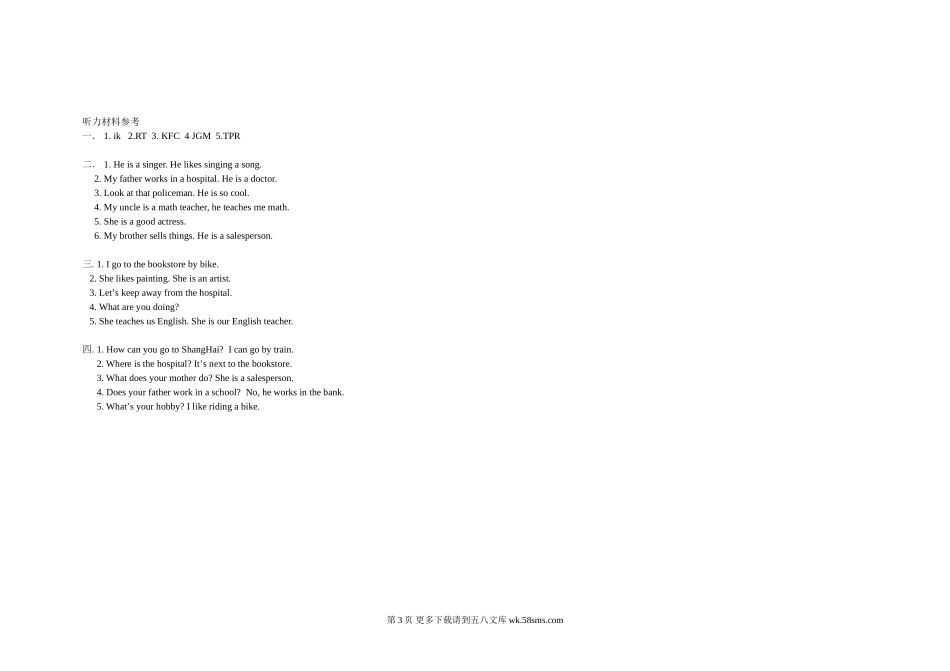 听力材料参考
一． 1. ik 2.RT 3. KFC 4 JGM 5.TPR

二． 1. He is a singer. He likes singing a song.
2. My father works in a hospital. He is a doctor.
3. Look at that policeman. He is so cool.
4. My uncle is a math teacher, he teaches me math.
5. She is a good actress.
6. My brother sells things. He is a salesperson.

三. 1. I go to the bookstore by bike.
2. She likes painting. She is an artist.
3. Let's keep away from the hospital.
4. What are you doing?
5. She teaches us English. She is our English teacher.

四. 1. How can you go to ShangHai? I can go by train.
2. Where is the hospital? It's next to the bookstore.
3. What does your mother do? She is a salesperson.
4. Does your father work in a school? No, he works in the bank.
5. What's your hobby? I like riding a bike.

第 3 页 更多下载请到五八文库 wk.58sms.com